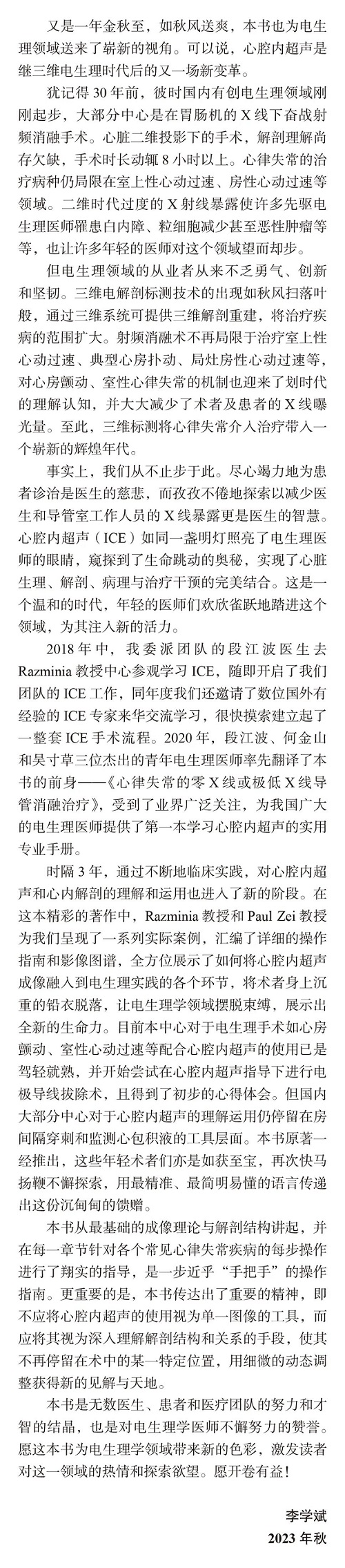 又是一年金秋至，如秋风送爽，本书也为电生理领域送来了崭新的视角。可以说，心腔内超声是继三维电生理时代后的又一场新变革。

犹记得 30 年前，彼时国内有创电生理领域刚刚起步，大部分中心是在胃肠机的 X 线下奋战射频消融手术。心脏二维投影下的手术，解剖理解尚存欠缺，手术时长动辄 8 小时以上。心律失常的治疗病种仍局限在室上性心动过速、房性心动过速等领域。二维时代过度的 X 射线暴露使许多先驱电生理医师罹患白内障、粒细胞减少甚至恶性肿瘤等等，也让许多年轻的医师对这个领域望而却步。

但电生理领域的从业者从来不乏勇气、创新和坚韧。三维电解剖标测技术的出现如秋风扫落叶般，通过三维系统可提供三维解剖重建，将治疗疾病的范围扩大。射频消融术不再局限于治疗室上性心动过速、典型心房扑动、局灶房性心动过速等，对心房颤动、室性心律失常的机制也迎来了划时代的理解认知，并大大减少了术者及患者的 X 线曝光量。至此，三维标测将心律失常介入治疗带入一个崭新的辉煌年代。

事实上，我们从不止步于此。尽心竭力地为患者诊治是医生的慈悲，而孜孜不倦地探索以减少医生和导管室工作人员的 X 线暴露更是医生的智慧。心腔内超声（ICE）如同一盏明灯照亮了电生理医师的眼睛，窥探到了生命跳动的奥秘，实现了心脏生理、解剖、病理与治疗干预的完美结合。这是一个温和的时代，年轻的医师们欢欣雀跃地踏进这个领域，为其注入新的活力。

2018 年中，我委派团队的段江波医生去 Razminia 教授中心参观学习 ICE，随即开启了我们团队的 ICE 工作，同年度我们还邀请了数位国外有经验的 ICE 专家来华交流学习，很快摸索建立起了一整套 ICE 手术流程。2020 年，段江波、何金山和吴寸草三位杰出的青年电生理医师率先翻译了本书的前身——《心律失常的零 X 线或极低 X 线导管消融治疗》，受到了业界广泛关注，为我国广大的电生理医师提供了第一本学习心腔内超声的实用专业手册。

时隔 3 年，通过不断地临床实践，对心腔内超声和心内解剖的理解和运用也进入了新的阶段。在这本精彩的著作中，Razminia 教授和 Paul Zei 教授为我们呈现了一系列实际案例，汇编了详细的操作指南和影像图谱，全方位展示了如何将心腔内超声成像融入到电生理实践的各个环节，将术者身上沉重的铅衣脱落，让电生理学领域摆脱束缚，展示出全新的生命力。目前本中心对于电生理手术如心房颤动、室性心动过速等配合心腔内超声的使用已是驾轻就熟，并开始尝试在心腔内超声指导下进行电极导线拔除术，且得到了初步的心得体会。但国内大部分中心对于心腔内超声的理解运用仍停留在房间隔穿刺和监测心包积液的工具层面。本书原著一经推出，这些年轻术者们亦是如获至宝，再次快马扬鞭不懈探索，用最精准、最简明易懂的语言传递出这份沉甸甸的馈赠。

本书从最基础的成像理论与解剖结构讲起，并在每一章节针对各个常见心律失常疾病的每步操作进行了翔实的指导，是一步近乎“手把手”的操作指南。更重要的是，本书传达出了重要的精神，即不应将心腔内超声的使用视为单一图像的工具，而应将其视为深入理解解剖结构和关系的手段，使其不再停留在术中的某一特定位置，用细微的动态调整获得新的见解与天地。

本书是无数医生、患者和医疗团队的努力和才智的结晶，也是对电生理学医师不懈努力的赞誉。愿这本书为电生理学领域带来新的色彩，激发读者对这一领域的热情和探索欲望。愿开卷有益！

李学斌
2023 年秋